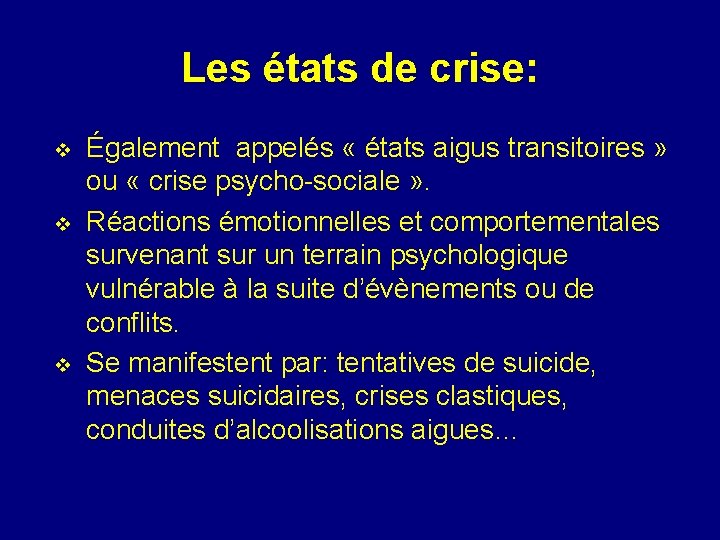 Les états de crise:

❖ Également appelés « états aigus transitoires » ou « crise psycho-sociale ».

❖ Réactions émotionnelles et comportementales survenant sur un terrain psychologique vulnérable à la suite d'évènements ou de conflits.

❖ Se manifestent par: tentatives de suicide, menaces suicidaires, crises clastiques, conduites d'alcoolisations aigues...